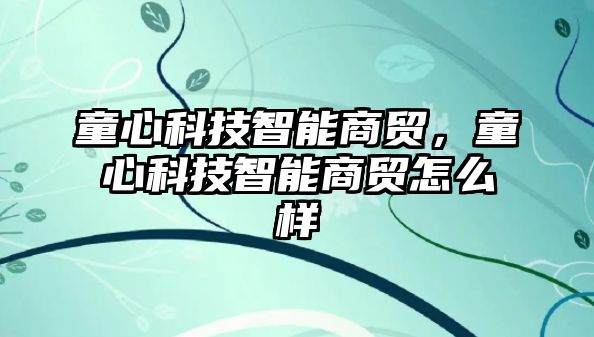 童心科技智能商贸，童心科技智能商贸怎么样